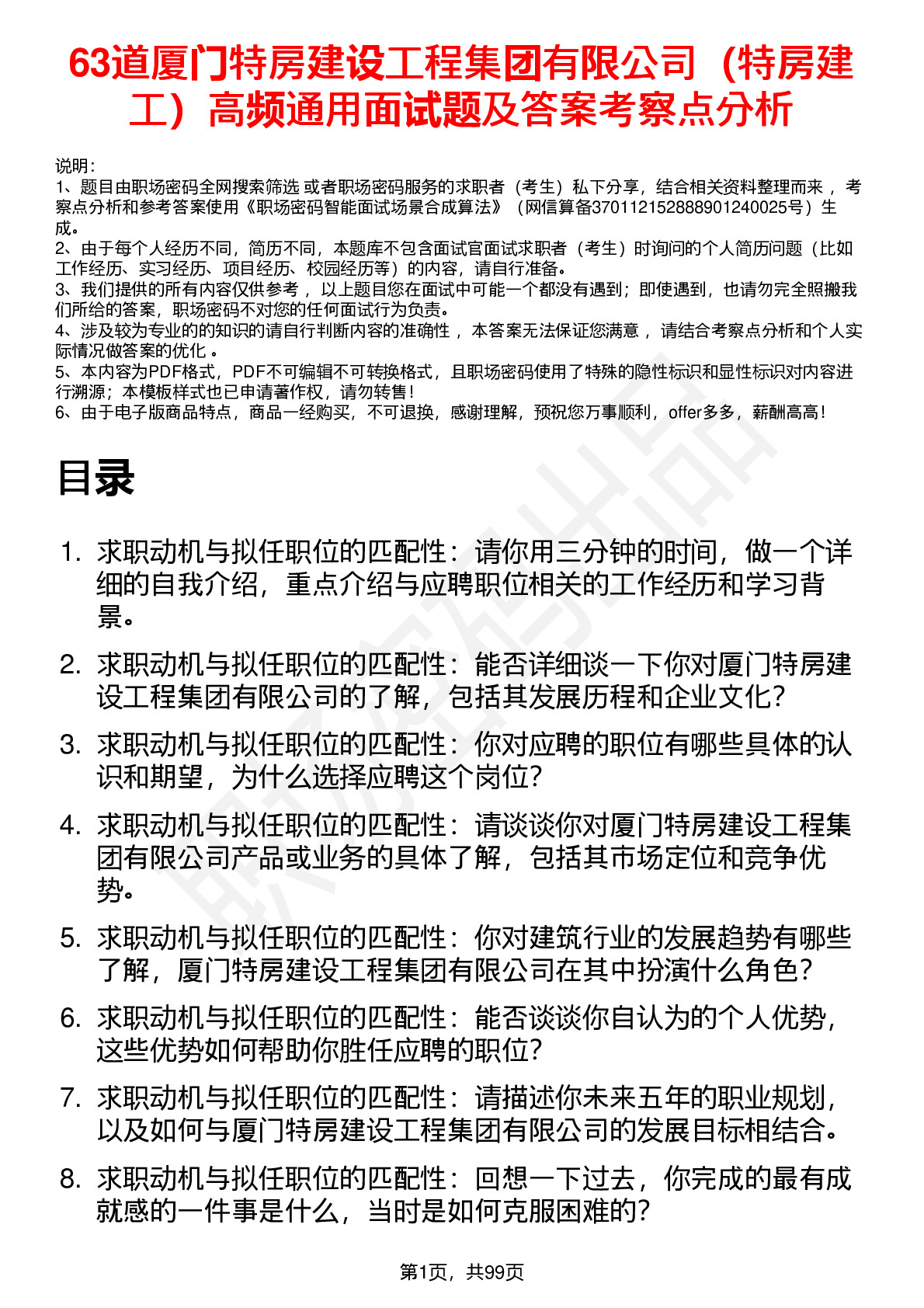 63道厦门特房建设工程集团有限公司（特房建工）高频通用面试题及答案考察点分析

说明：
1、题目由职场密码全网搜索筛选 或者职场密码服务的求职者（考生）私下分享，结合相关资料整理而来 ，考察点分析和参考答案使用《职场密码智能面试场景合成算法》（网信算备370112152888901240025号）生成。
2、由于每个人经历不同，简历不同，本题库不包含面试官面试求职者（考生）时询问的个人简历问题（比如工作经历、实习经历、项目经历、校园经历等）的内容，请自行准备。
3、我们提供的所有内容仅供参考 ，以上题目您在面试中可能一个都没有遇到；即使遇到，也请勿完全照搬我们所给的答案，职场密码不对您的任何面试行为负责。
4、涉及较为专业的的知识的请自行判断内容的准确性 ，本答案无法保证您满意 ，请结合考察点分析和个人实际情况做答案的优化 。
5、本内容为PDF格式，PDF不可编辑不可转换格式，且职场密码使用了特殊的隐性标识和显性标识对内容进行溯源；本模板样式也已申请著作权，请勿转售！
6、由于电子版商品特点，商品一经购买，不可退换，感谢理解，预祝您万事顺利，offer多多，薪酬高高！

目录

1. 求职动机与拟任职位的匹配性：请你用三分钟的时间，做一个详细的自我介绍，重点介绍与应聘职位相关的工作经历和学习背景。
2. 求职动机与拟任职位的匹配性：能否详细谈一下你对厦门特房建设工程集团有限公司的了解，包括其发展历程和企业文化？
3. 求职动机与拟任职位的匹配性：你对应聘的职位有哪些具体的认识和期望，为什么选择应聘这个岗位？
4. 求职动机与拟任职位的匹配性：请谈谈你对厦门特房建设工程集团有限公司产品或业务的具体了解，包括其市场定位和竞争优势。
5. 求职动机与拟任职位的匹配性：你对建筑行业的发展趋势有哪些了解，厦门特房建设工程集团有限公司在其中扮演什么角色？
6. 求职动机与拟任职位的匹配性：能否谈谈你自认为的个人优势，这些优势如何帮助你胜任应聘的职位？
7. 求职动机与拟任职位的匹配性：请描述你未来五年的职业规划，以及如何与厦门特房建设工程集团有限公司的发展目标相结合。
8. 求职动机与拟任职位的匹配性：回想一下过去，你完成的最有成就感的一件事是什么，当时是如何克服困难的？

第1页，共99页